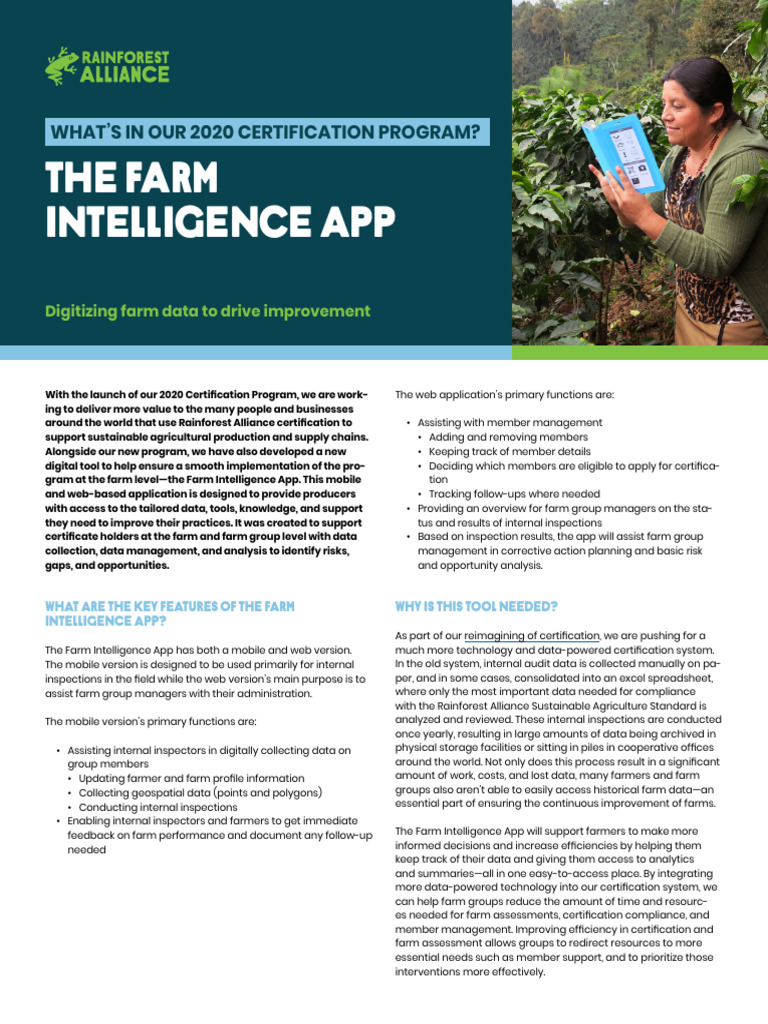 RAINFOREST ALLIANCE

WHAT'S IN OUR 2020 CERTIFICATION PROGRAM?

THE FARM INTELLIGENCE APP

Digitizing farm data to drive improvement

With the launch of our 2020 Certification Program, we are working to deliver more value to the many people and businesses around the world that use Rainforest Alliance certification to support sustainable agricultural production and supply chains. Alongside our new program, we have also developed a new digital tool to help ensure a smooth implementation of the program at the farm level—the Farm Intelligence App. This mobile and web-based application is designed to provide producers with access to the tailored data, tools, knowledge, and support they need to improve their practices. It was created to support certificate holders at the farm and farm group level with data collection, data management, and analysis to identify risks, gaps, and opportunities.

WHAT ARE THE KEY FEATURES OF THE FARM INTELLIGENCE APP?

The Farm Intelligence App has both a mobile and web version. The mobile version is designed to be used primarily for internal inspections in the field while the web version's main purpose is to assist farm group managers with their administration.

The mobile version's primary functions are:

• Assisting internal inspectors in digitally collecting data on group members
  • Updating farmer and farm profile information
  • Collecting geospatial data (points and polygons)
  • Conducting internal inspections
• Enabling internal inspectors and farmers to get immediate feedback on farm performance and document any follow-up needed

The web application's primary functions are:

• Assisting with member management
  • Adding and removing members
  • Keeping track of member details
  • Deciding which members are eligible to apply for certification
  • Tracking follow-ups where needed
• Providing an overview for farm group managers on the status and results of internal inspections
• Based on inspection results, the app will assist farm group management in corrective action planning and basic risk and opportunity analysis.

WHY IS THIS TOOL NEEDED?

As part of our reimagining of certification, we are pushing for a much more technology and data-powered certification system. In the old system, internal audit data is collected manually on paper, and in some cases, consolidated into an excel spreadsheet, where only the most important data needed for compliance with the Rainforest Alliance Sustainable Agriculture Standard is analyzed and reviewed. These internal inspections are conducted once yearly, resulting in large amounts of data being archived in physical storage facilities or sitting in piles in cooperative offices around the world. Not only does this process result in a significant amount of work, costs, and lost data, many farmers and farm groups also aren't able to easily access historical farm data—an essential part of ensuring the continuous improvement of farms.

The Farm Intelligence App will support farmers to make more informed decisions and increase efficiencies by helping them keep track of their data and giving them access to analytics and summaries—all in one easy-to-access place. By integrating more data-powered technology into our certification system, we can help farm groups reduce the amount of time and resources needed for farm assessments, certification compliance, and member management. Improving efficiency in certification and farm assessment allows groups to redirect resources to more essential needs such as member support, and to prioritize those interventions more effectively.